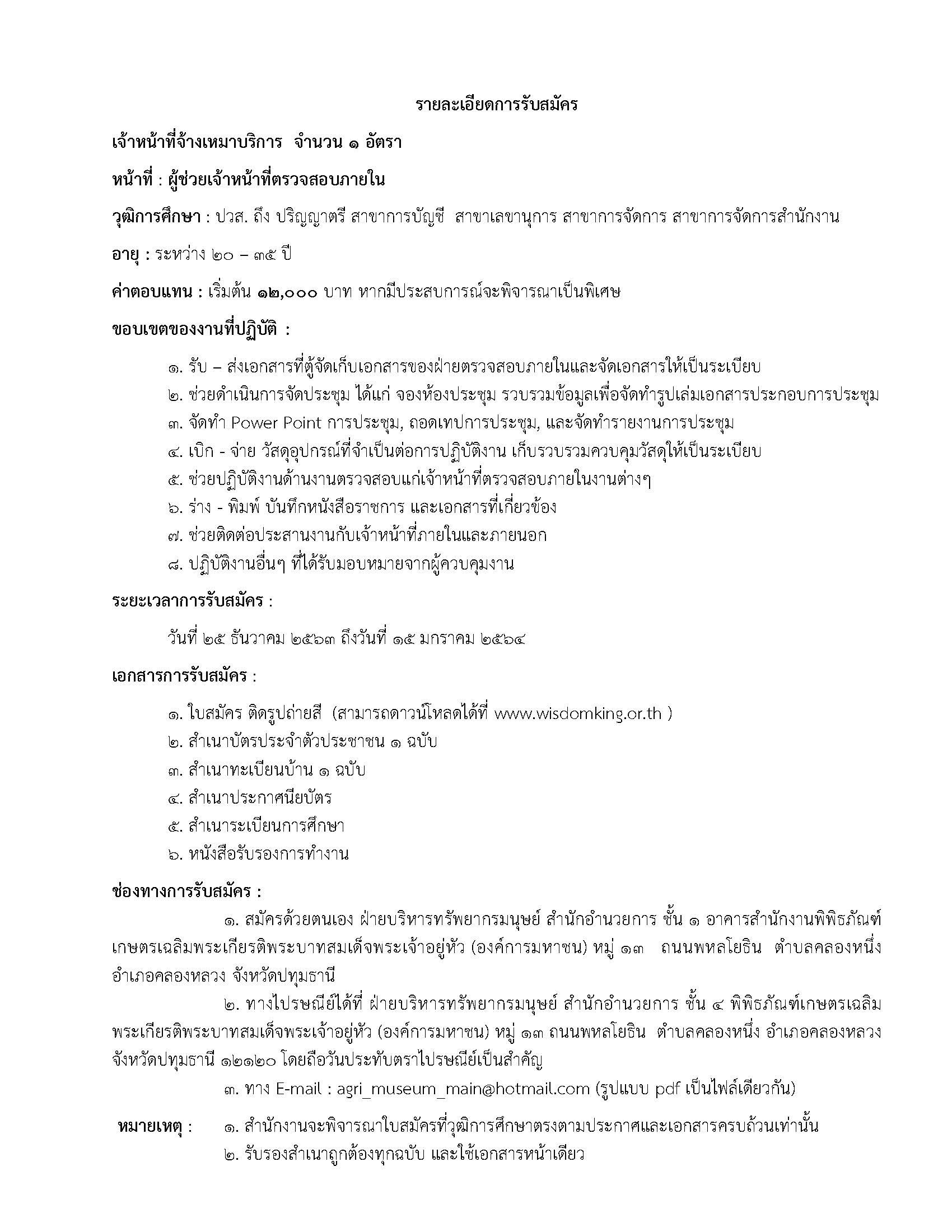 รายละเอียดการรับสมัคร

เจ้าหน้าที่จ้างเหมาบริการ จำนวน ๑ อัตรา

หน้าที่ : ผู้ช่วยเจ้าหน้าที่ตรวจสอบภายใน

วุฒิการศึกษา : ปวส. ถึง ปริญญาตรี สาขาการบัญชี สาขาเลขานุการ สาขาการจัดการ สาขาการจัดการสำนักงาน

อายุ : ระหว่าง ๒๐ – ๓๕ ปี

ค่าตอบแทน : เริ่มต้น ๑๒,๐๐๐ บาท หากมีประสบการณ์จะพิจารณาเป็นพิเศษ

ขอบเขตของงานที่ปฏิบัติ :

๑. รับ – ส่งเอกสารที่ตู้จัดเก็บเอกสารของฝ่ายตรวจสอบภายในและจัดเอกสารให้เป็นระเบียบ
๒. ช่วยดำเนินการจัดประชุม ได้แก่ จองห้องประชุม รวบรวมข้อมูลเพื่อจัดทำรูปเล่มเอกสารประกอบการประชุม
๓. จัดทำ Power Point การประชุม, ถอดเทปการประชุม, และจัดทำรายงานการประชุม
๔. เบิก - จ่าย วัสดุอุปกรณ์ที่จำเป็นต่อการปฏิบัติงาน เก็บรวบรวมควบคุมวัสดุให้เป็นระเบียบ
๕. ช่วยปฏิบัติงานด้านงานตรวจสอบแก่เจ้าหน้าที่ตรวจสอบภายในงานต่างๆ
๖. ร่าง - พิมพ์ บันทึกหนังสือราชการ และเอกสารที่เกี่ยวข้อง
๗. ช่วยติดต่อประสานงานกับเจ้าหน้าที่ภายในและภายนอก
๘. ปฏิบัติงานอื่นๆ ที่ได้รับมอบหมายจากผู้ควบคุมงาน

ระยะเวลาการรับสมัคร :

วันที่ ๒๕ ธันวาคม ๒๕๖๓ ถึงวันที่ ๑๕ มกราคม ๒๕๖๔

เอกสารการรับสมัคร :

๑. ใบสมัคร ติดรูปถ่ายสี (สามารถดาวน์โหลดได้ที่ www.wisdomking.or.th )
๒. สำเนาบัตรประจำตัวประชาชน ๑ ฉบับ
๓. สำเนาทะเบียนบ้าน ๑ ฉบับ
๔. สำเนาประกาศนียบัตร
๕. สำเนาระเบียนการศึกษา
๖. หนังสือรับรองการทำงาน

ช่องทางการรับสมัคร :

๑. สมัครด้วยตนเอง ฝ่ายบริหารทรัพยากรมนุษย์ สำนักอำนวยการ ชั้น ๑ อาคารสำนักงานพิพิธภัณฑ์เกษตรเฉลิมพระเกียรติพระบาทสมเด็จพระเจ้าอยู่หัว (องค์การมหาชน) หมู่ ๑๓ ถนนพหลโยธิน ตำบลคลองหนึ่ง อำเภอคลองหลวง จังหวัดปทุมธานี

๒. ทางไปรษณีย์ได้ที่ ฝ่ายบริหารทรัพยากรมนุษย์ สำนักอำนวยการ ชั้น ๔ พิพิธภัณฑ์เกษตรเฉลิมพระเกียรติพระบาทสมเด็จพระเจ้าอยู่หัว (องค์การมหาชน) หมู่ ๑๓ ถนนพหลโยธิน ตำบลคลองหนึ่ง อำเภอคลองหลวง จังหวัดปทุมธานี ๑๒๑๒๐ โดยถือวันประทับตราไปรษณีย์เป็นสำคัญ

๓. ทาง E-mail : agri_museum_main@hotmail.com (รูปแบบ pdf เป็นไฟล์เดียวกัน)

หมายเหตุ : ๑. สำนักงานจะพิจารณาใบสมัครที่วุฒิการศึกษาตรงตามประกาศและเอกสารครบถ้วนเท่านั้น
๒. รับรองสำเนาถูกต้องทุกฉบับ และใช้เอกสารหน้าเดียว